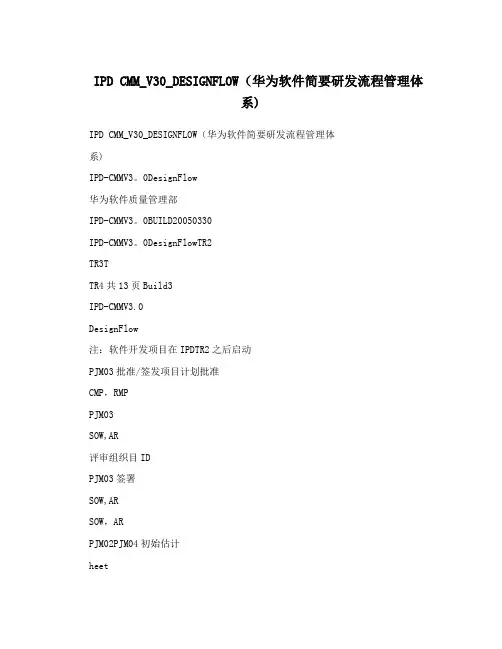 IPD CMM_V30_DESIGNFLOW（华为软件简要研发流程管理体系）

IPD CMM_V30_DESIGNFLOW（华为软件简要研发流程管理体系）

IPD-CMMV3。0DesignFlow

华为软件质量管理部

IPD-CMMV3。0BUILD20050330

IPD-CMMV3。0DesignFlowTR2

TR3T

TR4 共 13 页 Build3

IPD-CMMV3.0

DesignFlow

注：软件开发项目在 IPDTR2 之后启动

PJM03 批准/签发项目计划批准

CMP，RMP

PJM03

SOW,AR

评审组织目 ID

PJM03 签署

SOW,AR

SOW，AR

PJM02PJM04 初始估计

heet